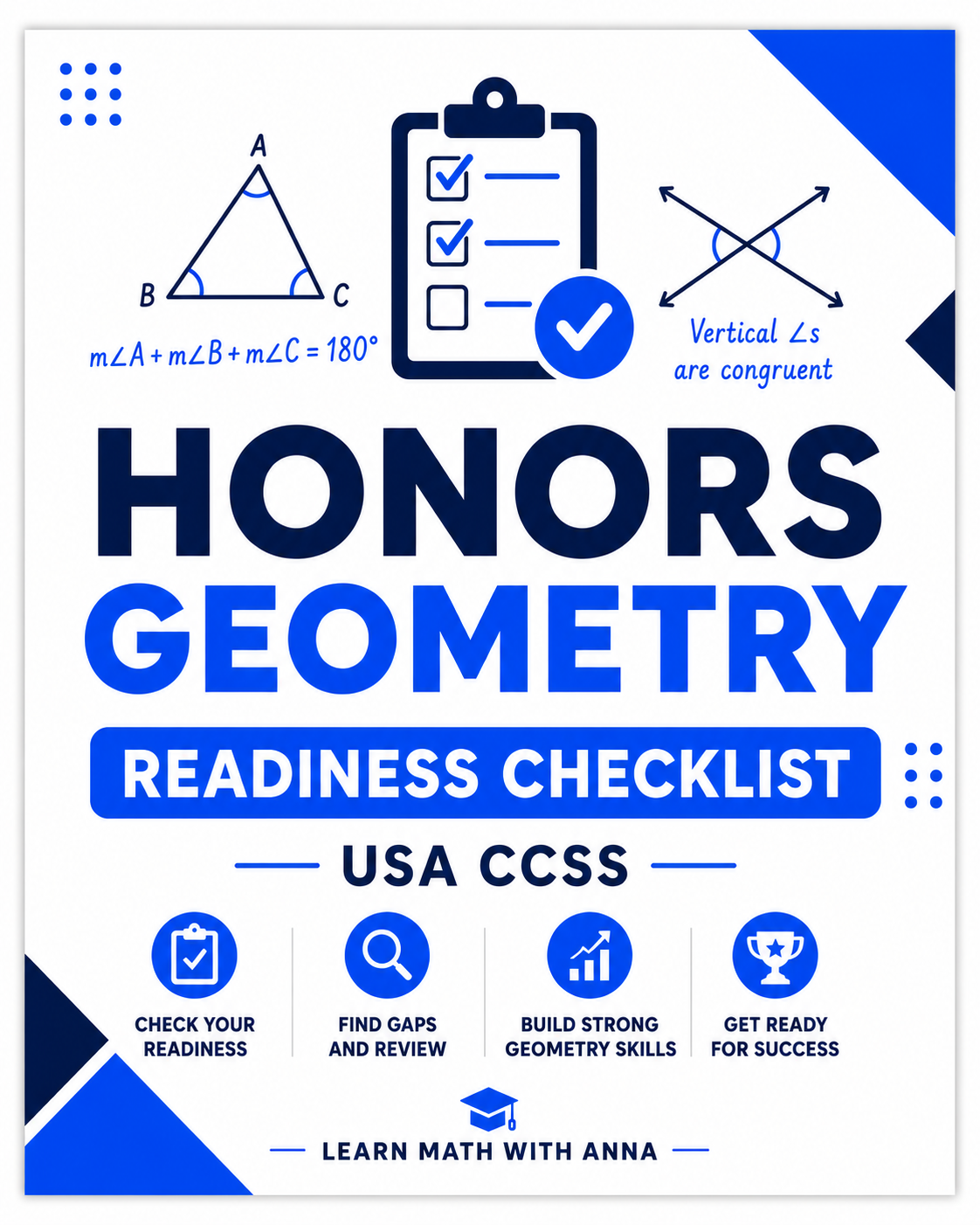 A

B

C

$m\angle A + m\angle B + m\angle C = 180°$

Vertical $\angle$s are congruent

HONORS GEOMETRY

READINESS CHECKLIST

USA CCSS

CHECK YOUR READINESS

FIND GAPS AND REVIEW

BUILD STRONG GEOMETRY SKILLS

GET READY FOR SUCCESS

LEARN MATH WITH ANNA